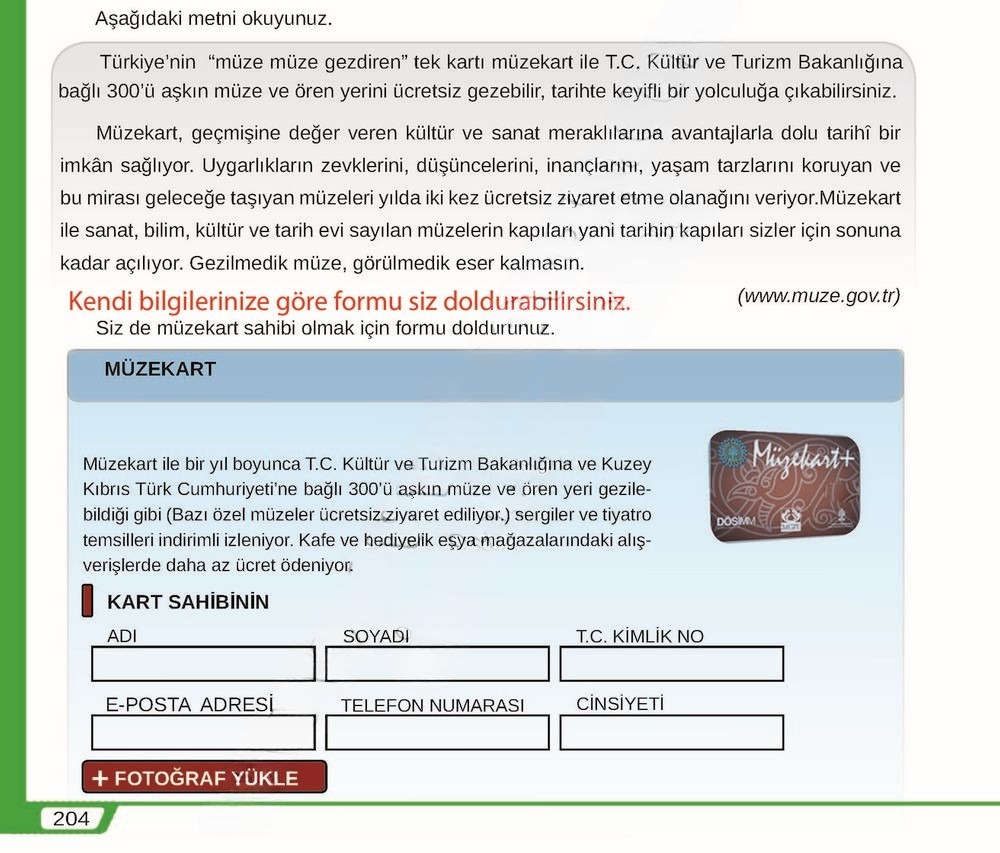 Aşağıdaki metni okuyunuz.

Türkiye'nin "müze müze gezdiren" tek kartı müzekart ile T.C. Kültür ve Turizm Bakanlığına bağlı 300'ü aşkın müze ve ören yerini ücretsiz gezebilir, tarihte keyifli bir yolculuğa çıkabilirsiniz.

Müzekart, geçmişine değer veren kültür ve sanat meraklılarına avantajlarla dolu tarihî bir imkân sağlıyor. Uygarlıkların zevklerini, düşüncelerini, inançlarını, yaşam tarzlarını koruyan ve bu mirası geleceğe taşıyan müzeleri yılda iki kez ücretsiz ziyaret etme olanağını veriyor.Müzekart ile sanat, bilim, kültür ve tarih evi sayılan müzelerin kapıları yani tarihin kapıları sizler için sonuna kadar açılıyor. Gezilmedik müze, görülmedik eser kalmasın.

(www.muze.gov.tr)

Kendi bilgilerinize göre formu siz doldurabilirsiniz.

Siz de müzekart sahibi olmak için formu doldurunuz.

MÜZEKART

Müzekart ile bir yıl boyunca T.C. Kültür ve Turizm Bakanlığına ve Kuzey Kıbrıs Türk Cumhuriyeti'ne bağlı 300'ü aşkın müze ve ören yeri gezilebildiği gibi (Bazı özel müzeler ücretsiz ziyaret ediliyor.) sergiler ve tiyatro temsilleri indirimli izleniyor. Kafe ve hediyelik eşya mağazalarındaki alışverişlerde daha az ücret ödeniyor.

Müzekart+
DÖSİMM

KART SAHİBİNİN

ADI
SOYADI
T.C. KİMLİK NO
E-POSTA ADRESİ
TELEFON NUMARASI
CİNSİYETİ

+ FOTOĞRAF YÜKLE

204